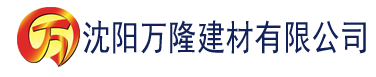 万 沈阳万隆建材有限公司